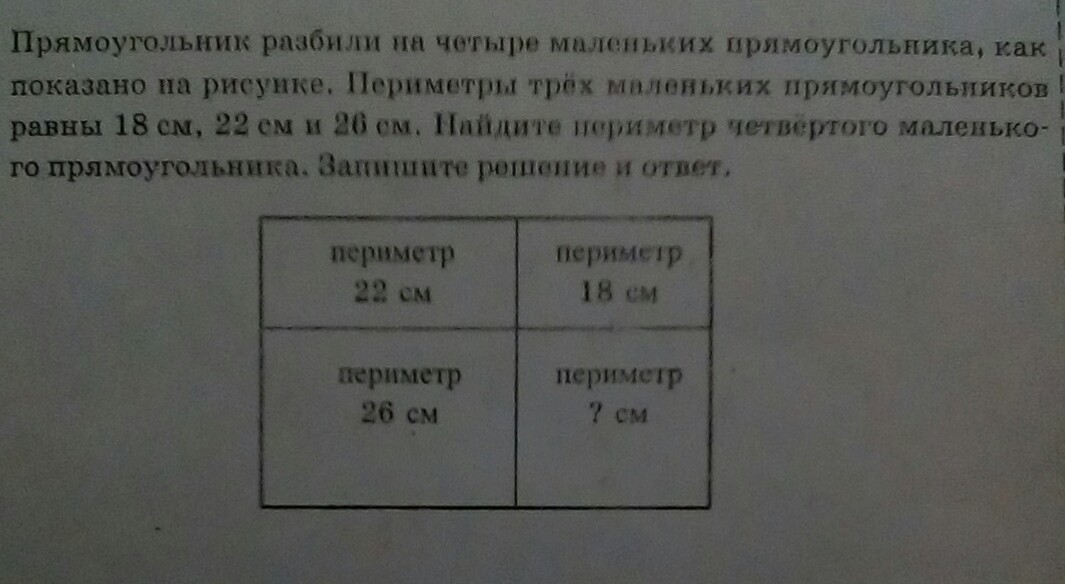 Прямоугольник разбили на четыре маленьких прямоугольника, как показано на рисунке. Периметры трёх маленьких прямоугольников равны 18 см, 22 см и 26 см. Найдите периметр четвёртого маленького прямоугольника. Запишите решение и ответ.

периметр
22 см

периметр
18 см

периметр
26 см

периметр
? см